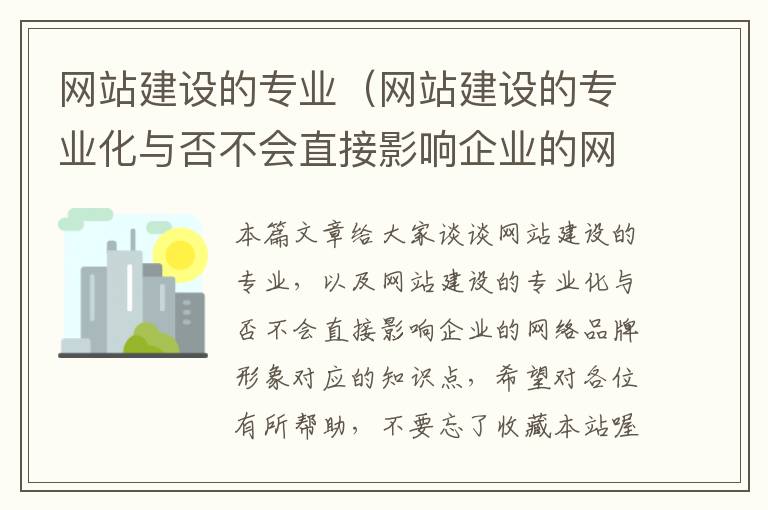 网站建设的专业（网站建设的专业化与否不会直接影响企业的网

本篇文章给大家谈谈网站建设的专业，以及网站建设的专业化与否不会直接影响企业的网络品牌形象对应的知识点，希望对各位有所帮助，不要忘了收藏本站喔